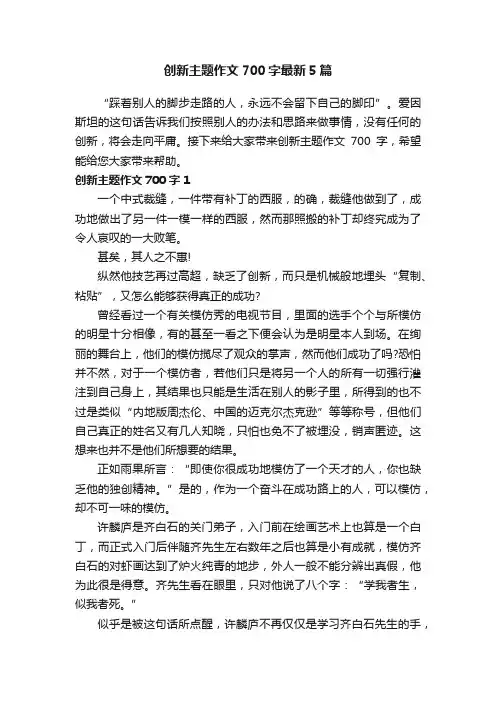 创新主题作文 700 字最新 5 篇

“踩着别人的脚步走路的人，永远不会留下自己的脚印”。爱因斯坦的这句话告诉我们按照别人的办法和思路来做事情，没有任何的创新，将会走向平庸。接下来给大家带来创新主题作文 700 字，希望能给您大家带来帮助。

创新主题作文 700 字 1

一个中式裁缝，一件带有补丁的西服，的确，裁缝他做到了，成功地做出了另一件一模一样的西服，然而那照搬的补丁却终究成为了令人哀叹的一大败笔。

甚矣，其人之不惠!

纵然他技艺再过高超，缺乏了创新，而只是机械般地埋头“复制、粘贴”，又怎么能够获得真正的成功?

曾经看过一个有关模仿秀的电视节目，里面的选手个个与所模仿的明星十分相像，有的甚至一看之下便会认为是明星本人到场。在绚丽的舞台上，他们的模仿揽尽了观众的掌声，然而他们成功了吗?恐怕并不然，对于一个模仿者，若他们只是将另一个人的所有一切强行灌注到自己身上，其结果也只能是生活在别人的影子里，所得到的也不过是类似“内地版周杰伦、中国的迈克尔杰克逊”等等称号，但他们自己真正的姓名又有几人知晓，只怕也免不了被埋没，销声匿迹。这想来也并不是他们所想要的结果。

正如雨果所言：“即使你很成功地模仿了一个天才的人，你也缺乏他的独创精神。”是的，作为一个奋斗在成功路上的人，可以模仿，却不可一味的模仿。

许麟庐是齐白石的关门弟子，入门前在绘画艺术上也算是一个白丁，而正式入门后伴随齐先生左右数年之后也算是小有成就，模仿齐白石的对虾画达到了炉火纯青的地步，外人一般不能分辨出真假，他为此很是得意。齐先生看在眼里，只对他说了八个字：“学我者生，似我者死。”

似乎是被这句话所点醒，许麟庐不再仅仅是学习齐白石先生的手，